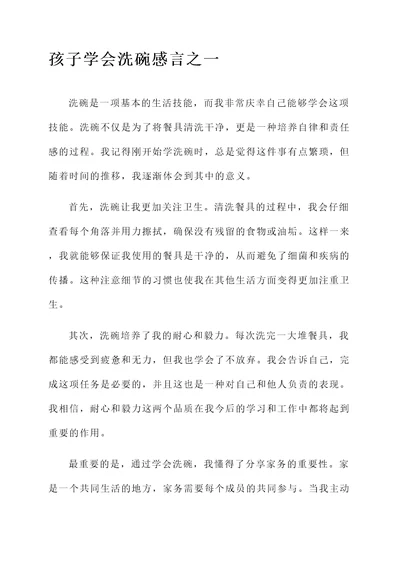 孩子学会洗碗感言之一

洗碗是一项基本的生活技能，而我非常庆幸自己能够学会这项技能。洗碗不仅是为了将餐具清洗干净，更是一种培养自律和责任感的过程。我记得刚开始学洗碗时，总是觉得这件事有点繁琐，但随着时间的推移，我逐渐体会到其中的意义。

首先，洗碗让我更加关注卫生。清洗餐具的过程中，我会仔细查看每个角落并用力擦拭，确保没有残留的食物或油垢。这样一来，我就能够保证我使用的餐具是干净的，从而避免了细菌和疾病的传播。这种注意细节的习惯也使我在其他生活方面变得更加注重卫生。

其次，洗碗培养了我的耐心和毅力。每次洗完一大堆餐具，我都能感受到疲惫和无力，但我也学会了不放弃。我会告诉自己，完成这项任务是必要的，并且这也是一种对自己和他人负责的表现。我相信，耐心和毅力这两个品质在我今后的学习和工作中都将起到重要的作用。

最重要的是，通过学会洗碗，我懂得了分享家务的重要性。家是一个共同生活的地方，家务需要每个成员的共同参与。当我主动